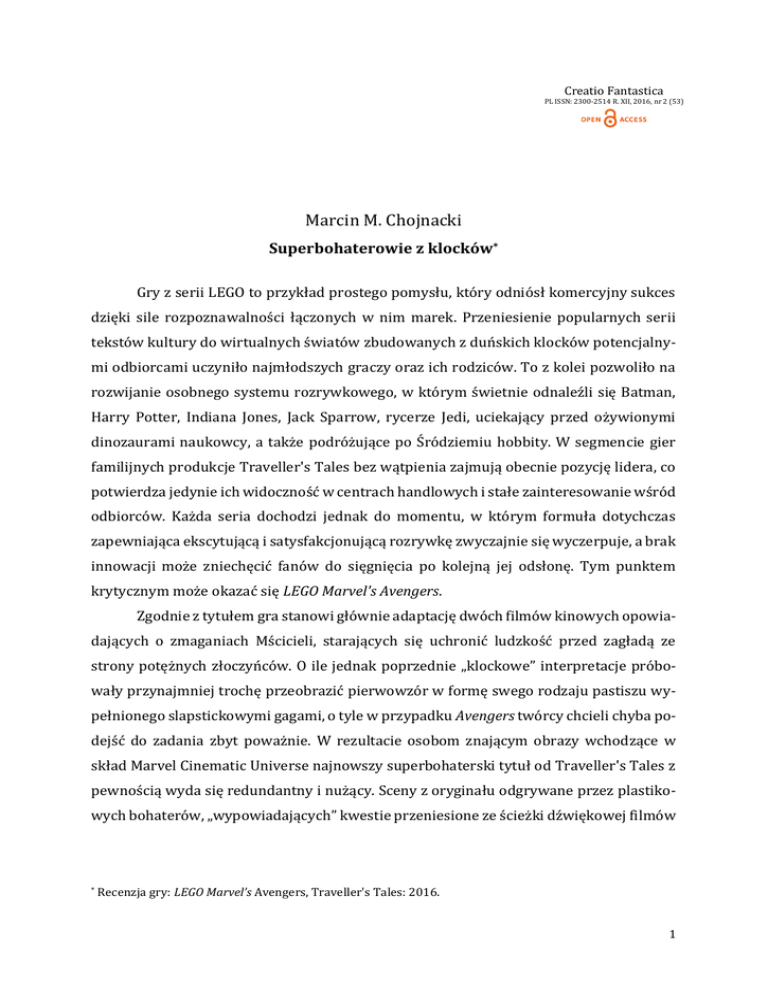 Creatio Fantastica
PL ISSN: 2300-2514 R. XII, 2016, nr 2 (53)
OPEN ACCESS

Marcin M. Chojnacki
Superbohaterowie z klocków*

Gry z serii LEGO to przykład prostego pomysłu, który odniósł komercyjny sukces dzięki sile rozpoznawalności łączonych w nim marek. Przeniesienie popularnych serii tekstów kultury do wirtualnych światów zbudowanych z duńskich klocków potencjalnymi odbiorcami uczyniło najmłodszych graczy oraz ich rodziców. To z kolei pozwoliło na rozwijanie osobnego systemu rozrywkowego, w którym świetnie odnaleźli się Batman, Harry Potter, Indiana Jones, Jack Sparrow, rycerze Jedi, uciekający przed ożywionymi dinozaurami naukowcy, a także podróżujące po Śródziemiu hobbity. W segmencie gier familijnych produkcje Traveller's Tales bez wątpienia zajmują obecnie pozycję lidera, co potwierdza jedynie ich widoczność w centrach handlowych i stałe zainteresowanie wśród odbiorców. Każda seria dochodzi jednak do momentu, w którym formuła dotychczas zapewniająca ekscytującą i satysfakcjonującą rozrywkę zwyczajnie się wyczerpuje, a brak innowacji może zniechęcić fanów do sięgnięcia po kolejną jej odsłonę. Tym punktem krytycznym może okazać się LEGO Marvel's Avengers.

Zgodnie z tytułem gra stanowi głównie adaptację dwóch filmów kinowych opowiadających o zmaganiach Mścicieli, starających się uchronić ludzkość przed zagładą ze strony potężnych złoczyńców. O ile jednak poprzednie „klockowe" interpretacje próbowały przynajmniej trochę przeobrazić pierwowzór w formę swego rodzaju pastiszu wypełnionego slapstickowymi gagami, o tyle w przypadku Avengers twórcy chcieli chyba podejść do zadania zbyt poważnie. W rezultacie osobom znającym obrazy wchodzące w skład Marvel Cinematic Universe najnowszy superbohaterski tytuł od Traveller's Tales z pewnością wyda się redundantny i nużący. Sceny z oryginału odgrywane przez plastikowych bohaterów, „wypowiadających" kwestie przeniesione ze ścieżki dźwiękowej filmów

* Recenzja gry: LEGO Marvel's Avengers, Traveller's Tales: 2016.

1